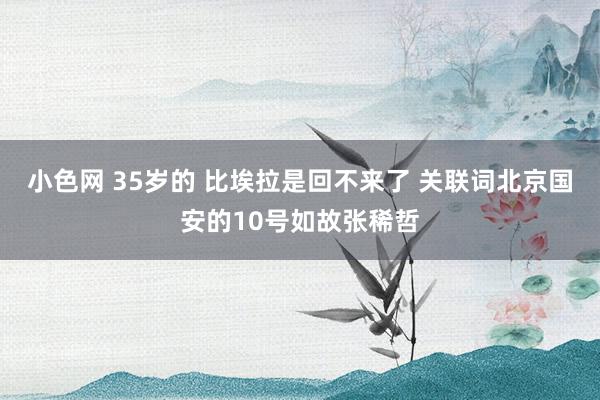 小色网 35岁的 比埃拉是回不来了 关联词北京国安的10号如故张稀哲